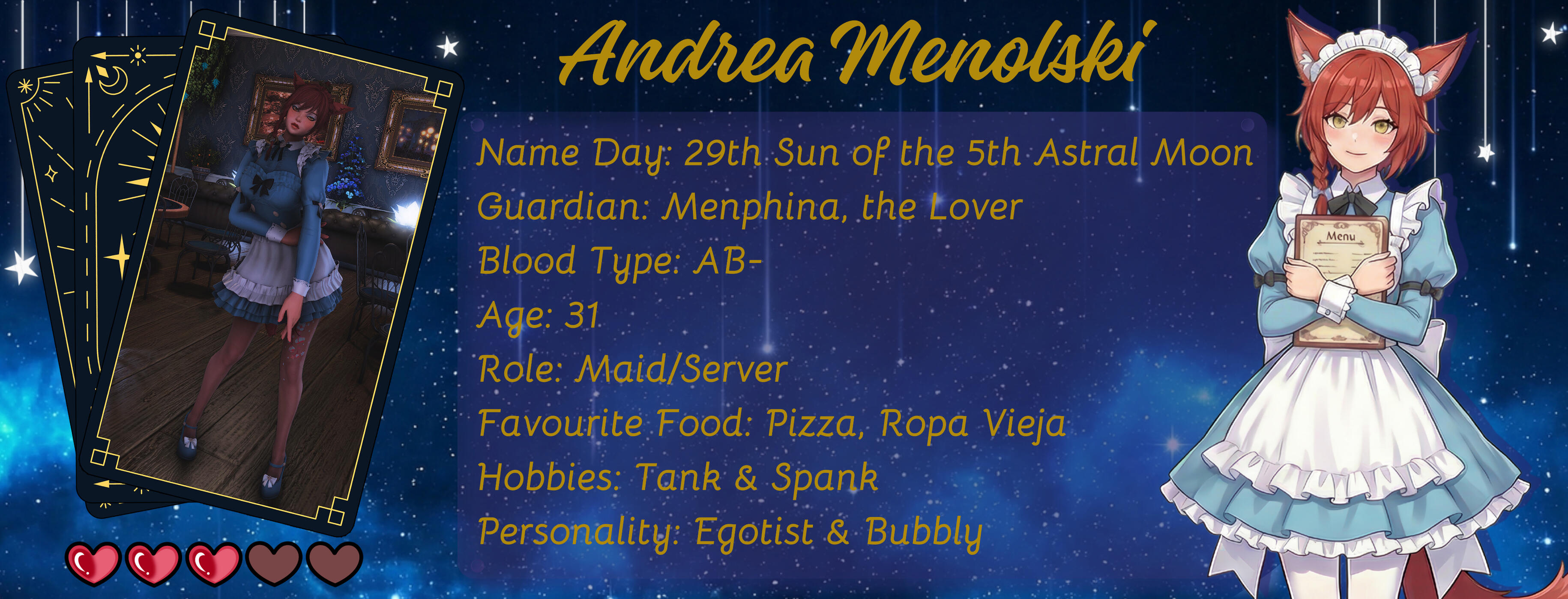 Andrea Menolski

Name Day: 29th Sun of the 5th Astral Moon
Guardian: Menphina, the Lover
Blood Type: AB-
Age: 31
Role: Maid/Server
Favourite Food: Pizza, Ropa Vieja
Hobbies: Tank & Spank
Personality: Egotist & Bubbly

Menu